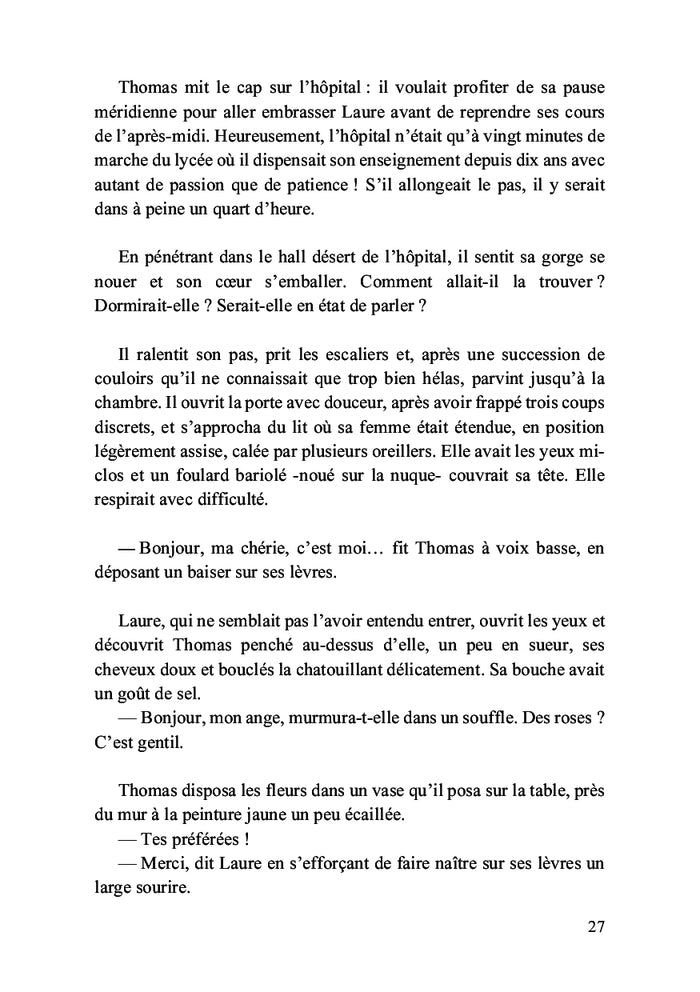 Thomas mit le cap sur l'hôpital : il voulait profiter de sa pause méridienne pour aller embrasser Laure avant de reprendre ses cours de l'après-midi. Heureusement, l'hôpital n'était qu'à vingt minutes de marche du lycée où il dispensait son enseignement depuis dix ans avec autant de passion que de patience ! S'il allongeait le pas, il y serait dans à peine un quart d'heure.

En pénétrant dans le hall désert de l'hôpital, il sentit sa gorge se nouer et son cœur s'emballer. Comment allait-il la trouver ? Dormirait-elle ? Serait-elle en état de parler ?

Il ralentit son pas, prit les escaliers et, après une succession de couloirs qu'il ne connaissait que trop bien hélas, parvint jusqu'à la chambre. Il ouvrit la porte avec douceur, après avoir frappé trois coups discrets, et s'approcha du lit où sa femme était étendue, en position légèrement assise, calée par plusieurs oreillers. Elle avait les yeux mi-clos et un foulard bariolé -noué sur la nuque- couvrait sa tête. Elle respirait avec difficulté.

— Bonjour, ma chérie, c'est moi… fit Thomas à voix basse, en déposant un baiser sur ses lèvres.

Laure, qui ne semblait pas l'avoir entendu entrer, ouvrit les yeux et découvrit Thomas penché au-dessus d'elle, un peu en sueur, ses cheveux doux et bouclés la chatouillant délicatement. Sa bouche avait un goût de sel.
— Bonjour, mon ange, murmura-t-elle dans un souffle. Des roses ? C'est gentil.

Thomas disposa les fleurs dans un vase qu'il posa sur la table, près du mur à la peinture jaune un peu écaillée.
— Tes préférées !
— Merci, dit Laure en s'efforçant de faire naître sur ses lèvres un large sourire.

27